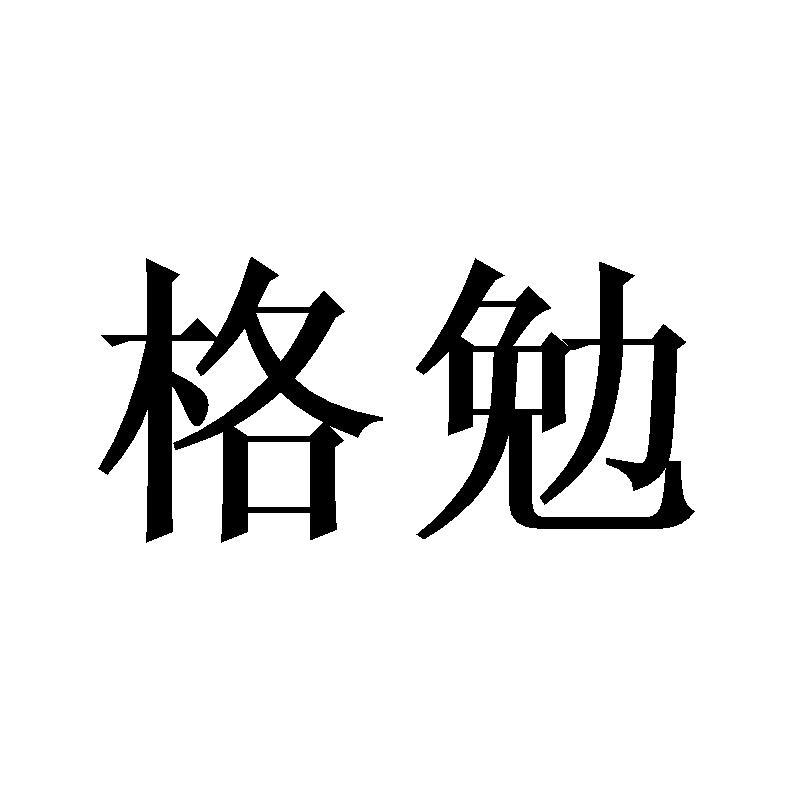 格勉